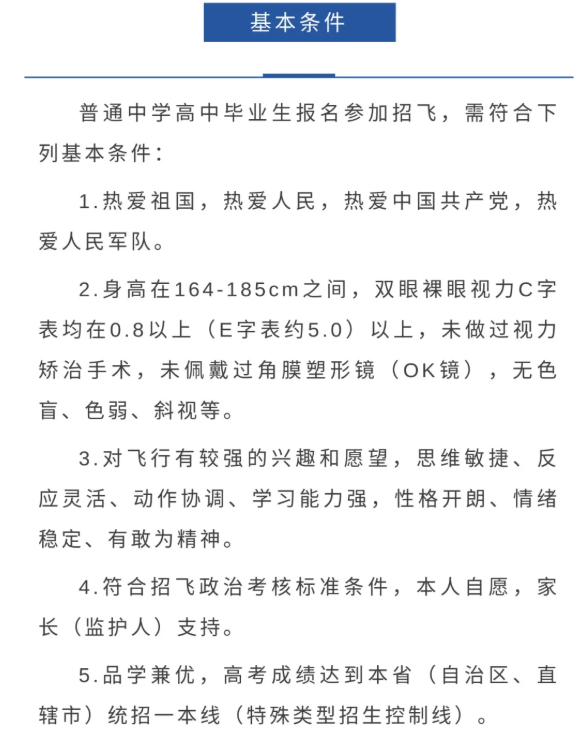 基本条件

普通中学高中毕业生报名参加招飞，需符合下列基本条件：

1.热爱祖国，热爱人民，热爱中国共产党，热爱人民军队。

2.身高在164-185cm之间，双眼裸眼视力C字表均在0.8以上（E字表约5.0）以上，未做过视力矫治手术，未佩戴过角膜塑形镜（OK镜），无色盲、色弱、斜视等。

3.对飞行有较强的兴趣和愿望，思维敏捷、反应灵活、动作协调、学习能力强，性格开朗、情绪稳定、有敢为精神。

4.符合招飞政治考核标准条件，本人自愿，家长（监护人）支持。

5.品学兼优，高考成绩达到本省（自治区、直辖市）统招一本线（特殊类型招生控制线）。